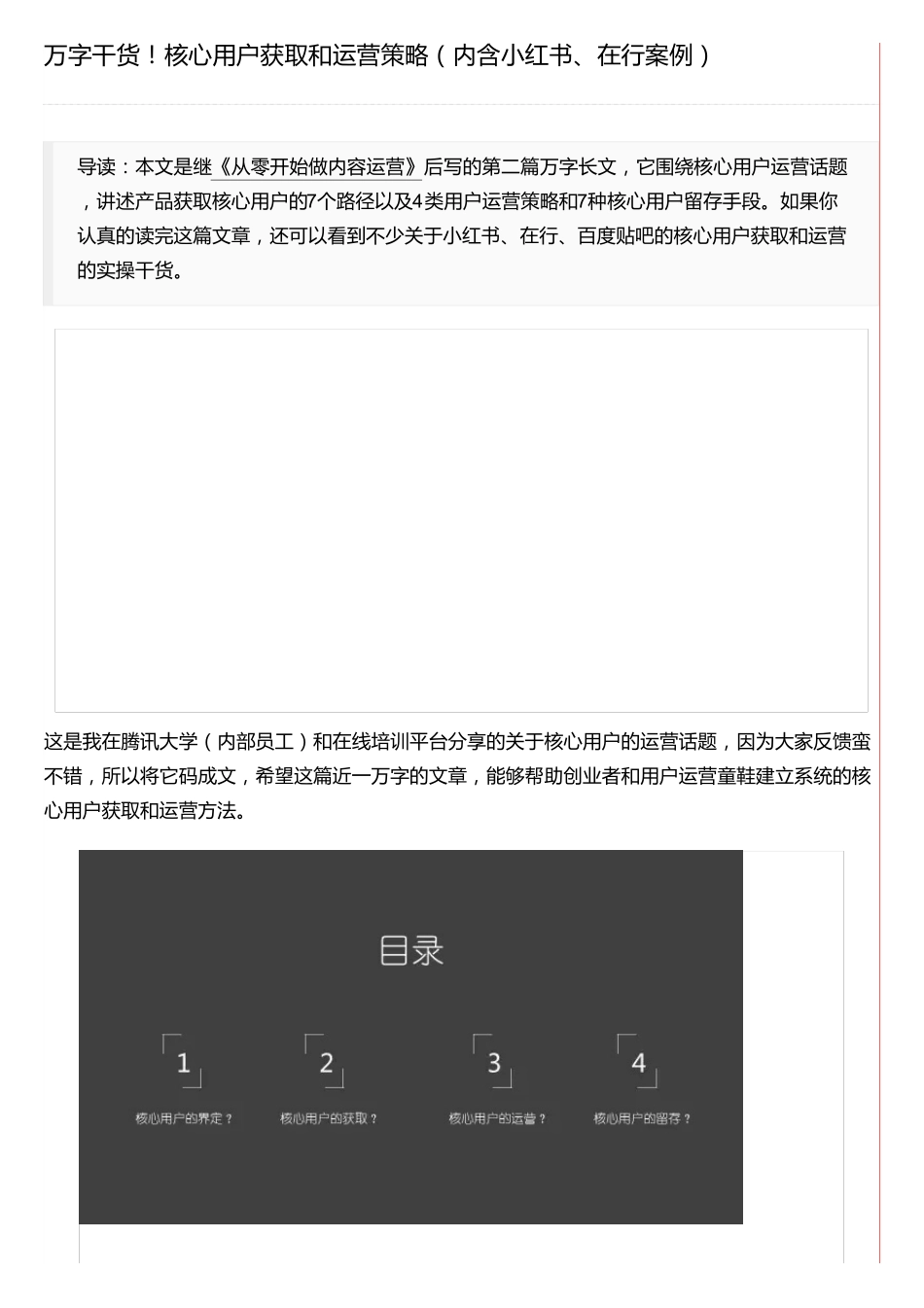 万字干货！核心用户获取和运营策略（内含小红书、在行案例）

导读：本文是继《从零开始做内容运营》后写的第二篇万字长文，它围绕核心用户运营话题，讲述产品获取核心用户的7个路径以及4类用户运营策略和7种核心用户留存手段。如果你认真的读完这篇文章，还可以看到不少关于小红书、在行、百度贴吧的核心用户获取和运营的实操干货。

这是我在腾讯大学（内部员工）和在线培训平台分享的关于核心用户的运营话题，因为大家反馈蛮不错，所以将它码成文，希望这篇近一万字的文章，能够帮助创业者和用户运营童鞋建立系统的核心用户获取和运营方法。

目录

1
核心用户的界定？

2
核心用户的获取？

3
核心用户的运营？

4
核心用户的留存？